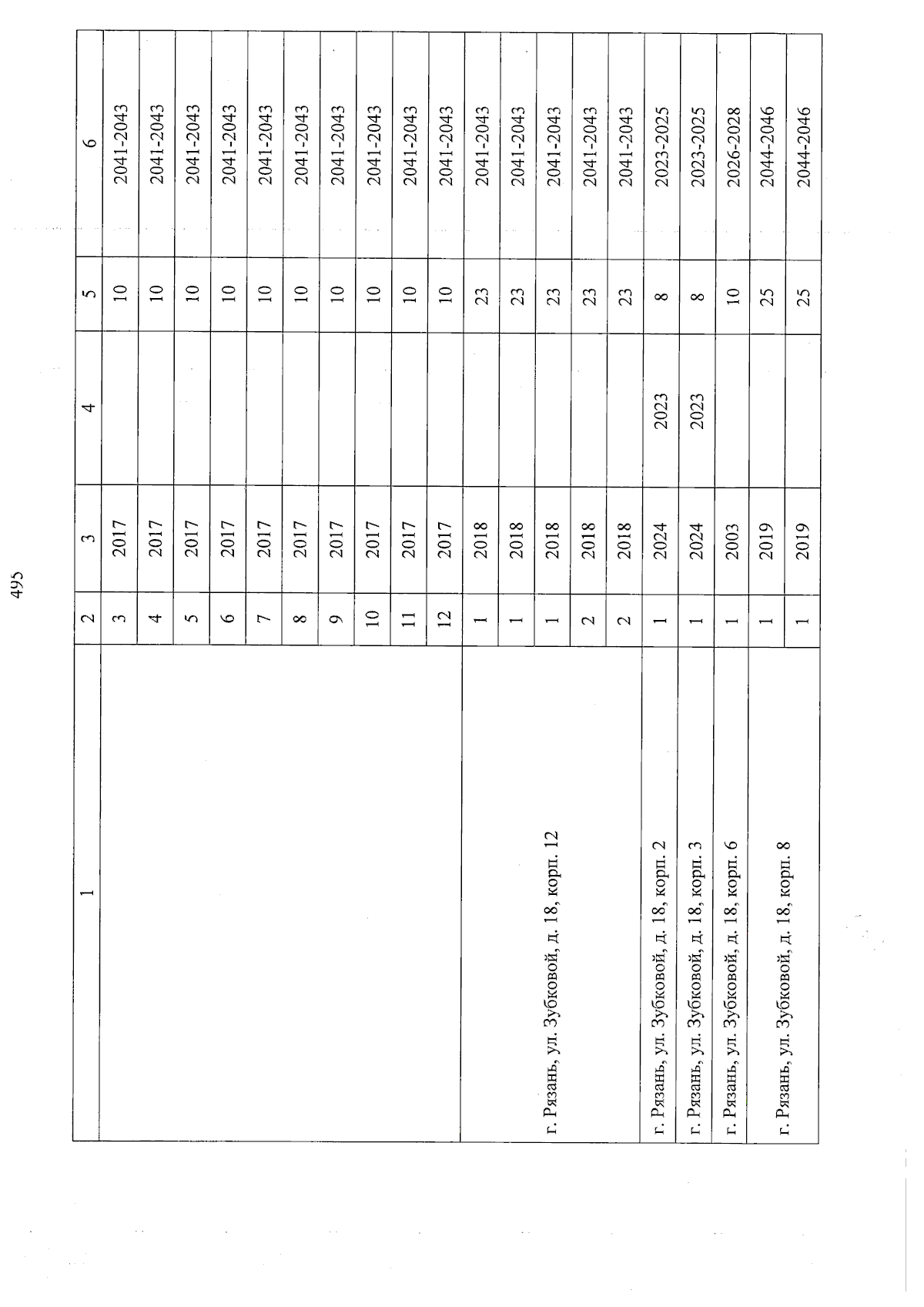 495

| 1 | 2 | 3 | 4 | 5 | 6 |
|---|---|---|---|---|---|
|  | 3 | 2017 |  | 10 | 2041-2043 |
|  | 4 | 2017 |  | 10 | 2041-2043 |
|  | 5 | 2017 |  | 10 | 2041-2043 |
|  | 6 | 2017 |  | 10 | 2041-2043 |
|  | 7 | 2017 |  | 10 | 2041-2043 |
|  | 8 | 2017 |  | 10 | 2041-2043 |
|  | 9 | 2017 |  | 10 | 2041-2043 |
|  | 10 | 2017 |  | 10 | 2041-2043 |
|  | 11 | 2017 |  | 10 | 2041-2043 |
|  | 12 | 2017 |  | 10 | 2041-2043 |
| г. Рязань, ул. Зубковой, д. 18, корп. 12 | 1 | 2018 |  | 23 | 2041-2043 |
|  | 1 | 2018 |  | 23 | 2041-2043 |
|  | 1 | 2018 |  | 23 | 2041-2043 |
|  | 2 | 2018 |  | 23 | 2041-2043 |
|  | 2 | 2018 |  | 23 | 2041-2043 |
| г. Рязань, ул. Зубковой, д. 18, корп. 2 | 1 | 2024 | 2023 | 8 | 2023-2025 |
| г. Рязань, ул. Зубковой, д. 18, корп. 3 | 1 | 2024 | 2023 | 8 | 2023-2025 |
| г. Рязань, ул. Зубковой, д. 18, корп. 6 | 1 | 2003 |  | 10 | 2026-2028 |
| г. Рязань, ул. Зубковой, д. 18, корп. 8 | 1 | 2019 |  | 25 | 2044-2046 |
|  | 1 | 2019 |  | 25 | 2044-2046 |